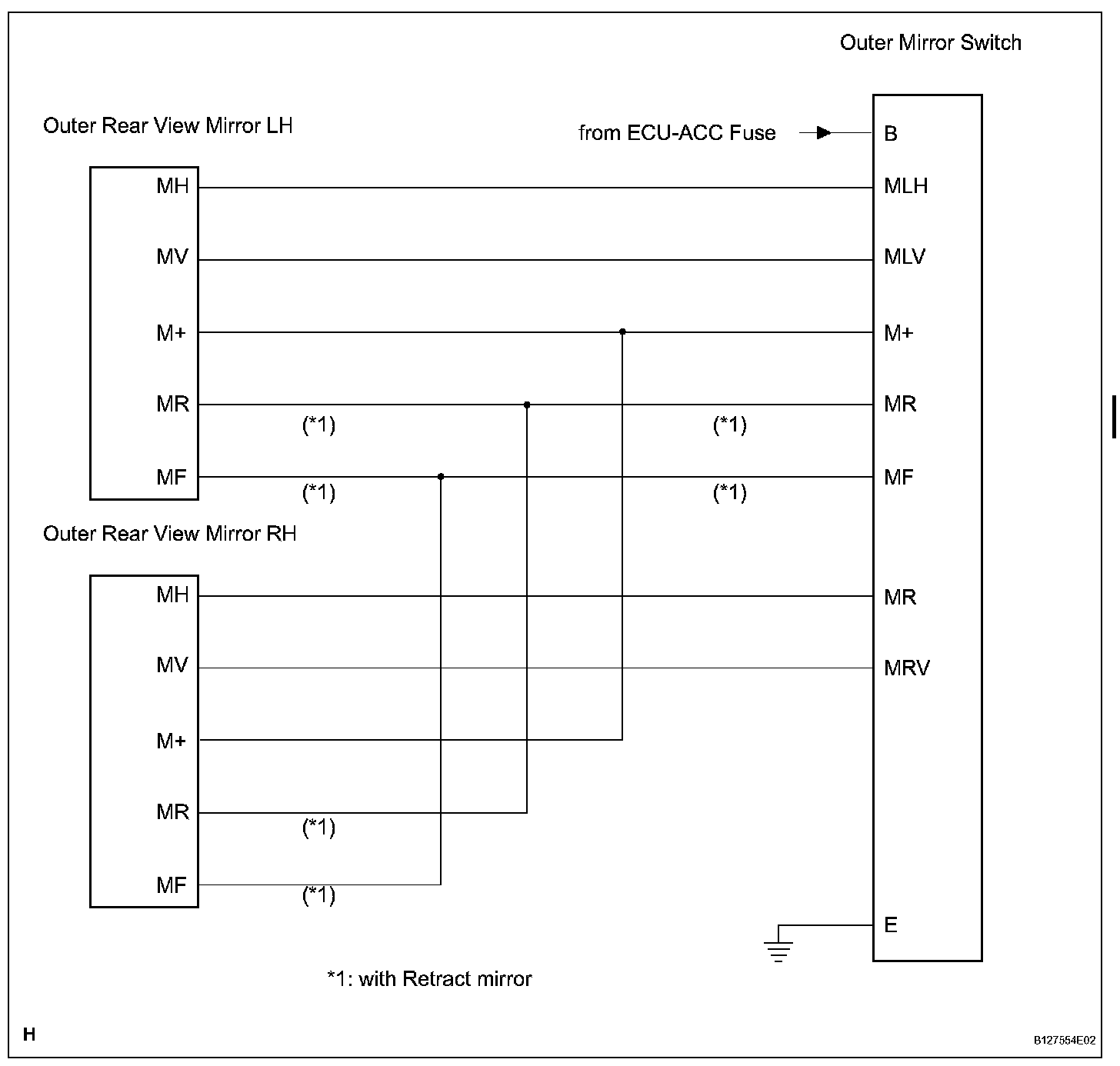 Outer Mirror Switch

Outer Rear View Mirror LH

from ECU-ACC Fuse

B

MH

MLH

MV

MLV

M+

M+

MR

MR

(*1)

(*1)

MF

MF

(*1)

(*1)

Outer Rear View Mirror RH

MH

MR

MV

MRV

M+

MR

(*1)

MF

(*1)

E

*1: with Retract mirror

H

B127554E02